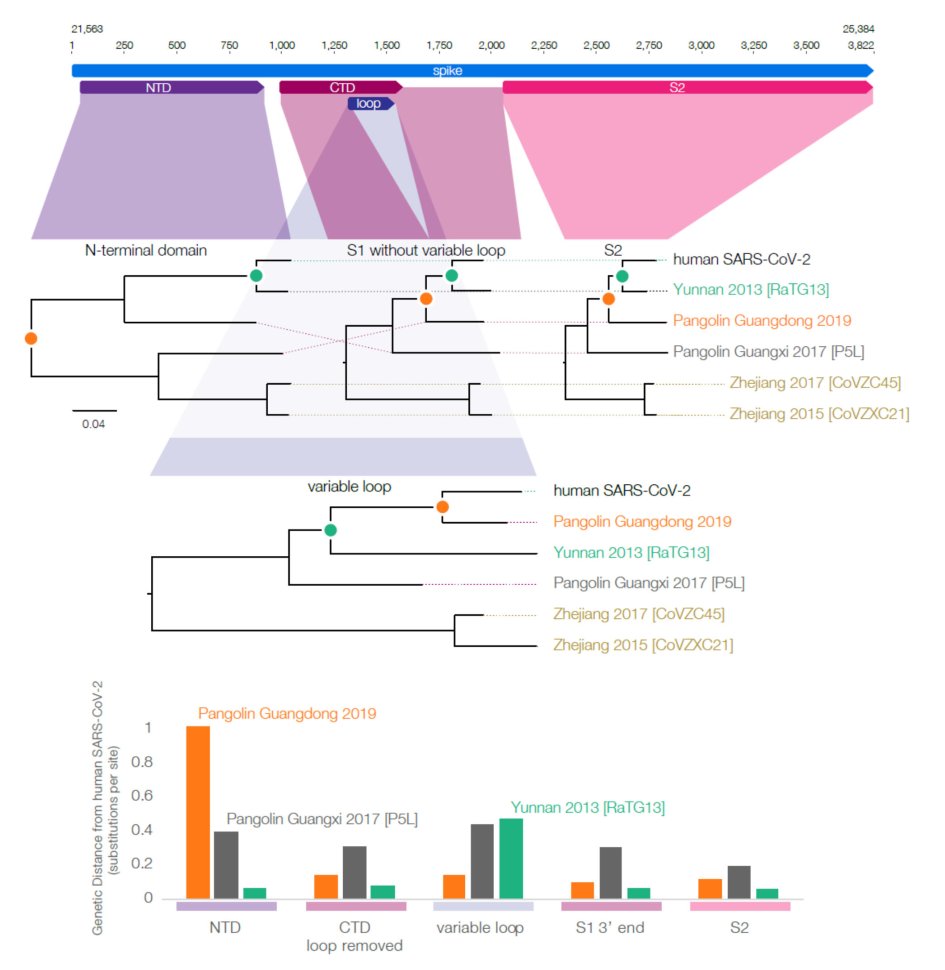 21,563 25,384
1 250 500 750 1,000 1,250 1,500 1,750 2,000 2,250 2,500 2,750 3,000 3,250 3,500 3,822

spike
NTD
CTD
loop
S2

N-terminal domain
S1 without variable loop
S2

human SARS-CoV-2
Yunnan 2013 [RaTG13]
Pangolin Guangdong 2019
Pangolin Guangxi 2017 [P5L]
Zhejiang 2017 [CoVZC45]
Zhejiang 2015 [CoVZXC21]

0.04

variable loop
human SARS-CoV-2
Pangolin Guangdong 2019
Yunnan 2013 [RaTG13]
Pangolin Guangxi 2017 [P5L]
Zhejiang 2017 [CoVZC45]
Zhejiang 2015 [CoVZXC21]

Genetic Distance from human SARS-CoV-2 (substitutions per site)
1
0.8
0.6
0.4
0.2
0
Pangolin Guangdong 2019
Pangolin Guangxi 2017 [P5L]
Yunnan 2013 [RaTG13]
NTD
CTD loop removed
variable loop
S1 3' end
S2